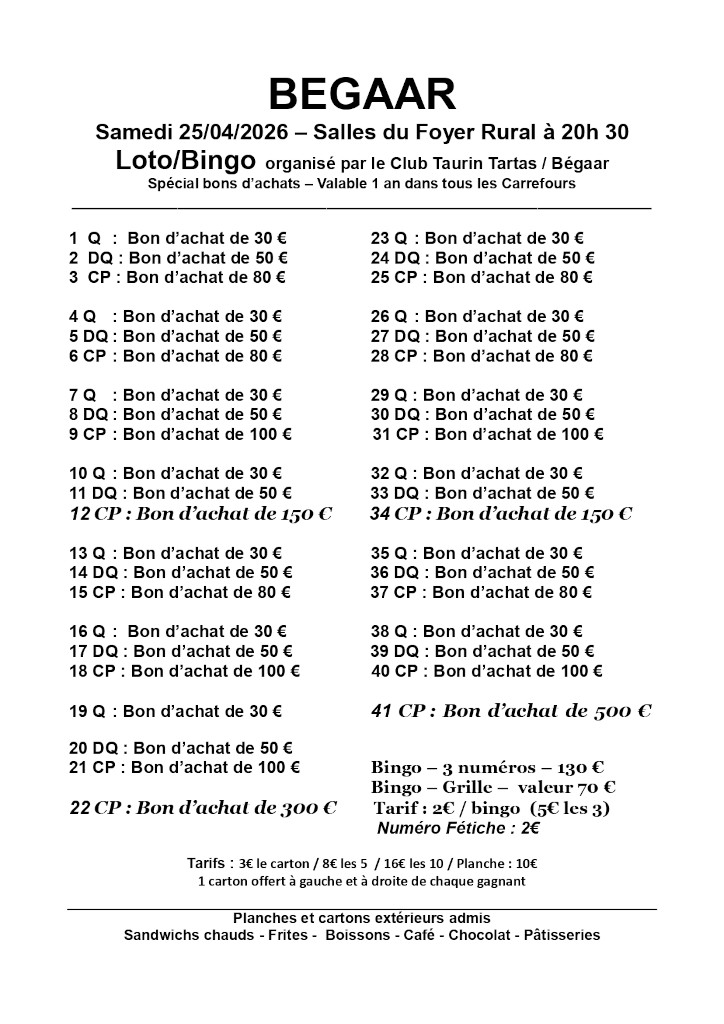 BEGAAR

Samedi 25/04/2026 – Salles du Foyer Rural à 20h 30

Loto/Bingo organisé par le Club Taurin Tartas / Bégaar

Spécial bons d'achats – Valable 1 an dans tous les Carrefours

1 Q : Bon d'achat de 30 €
2 DQ : Bon d'achat de 50 €
3 CP : Bon d'achat de 80 €

4 Q : Bon d'achat de 30 €
5 DQ : Bon d'achat de 50 €
6 CP : Bon d'achat de 80 €

7 Q : Bon d'achat de 30 €
8 DQ : Bon d'achat de 50 €
9 CP : Bon d'achat de 100 €

10 Q : Bon d'achat de 30 €
11 DQ : Bon d'achat de 50 €
12 CP : Bon d'achat de 150 €

13 Q : Bon d'achat de 30 €
14 DQ : Bon d'achat de 50 €
15 CP : Bon d'achat de 80 €

16 Q : Bon d'achat de 30 €
17 DQ : Bon d'achat de 50 €
18 CP : Bon d'achat de 100 €

19 Q : Bon d'achat de 30 €

20 DQ : Bon d'achat de 50 €
21 CP : Bon d'achat de 100 €

22 CP : Bon d'achat de 300 €

23 Q : Bon d'achat de 30 €
24 DQ : Bon d'achat de 50 €
25 CP : Bon d'achat de 80 €

26 Q : Bon d'achat de 30 €
27 DQ : Bon d'achat de 50 €
28 CP : Bon d'achat de 80 €

29 Q : Bon d'achat de 30 €
30 DQ : Bon d'achat de 50 €
31 CP : Bon d'achat de 100 €

32 Q : Bon d'achat de 30 €
33 DQ : Bon d'achat de 50 €
34 CP : Bon d'achat de 150 €

35 Q : Bon d'achat de 30 €
36 DQ : Bon d'achat de 50 €
37 CP : Bon d'achat de 80 €

38 Q : Bon d'achat de 30 €
39 DQ : Bon d'achat de 50 €
40 CP : Bon d'achat de 100 €

41 CP : Bon d'achat de 500 €

Bingo – 3 numéros – 130 €
Bingo – Grille – valeur 70 €
Tarif : 2€ / bingo (5€ les 3)
Numéro Fétiche : 2€

Tarifs : 3€ le carton / 8€ les 5 / 16€ les 10 / Planche : 10€
1 carton offert à gauche et à droite de chaque gagnant

Planches et cartons extérieurs admis
Sandwichs chauds - Frites - Boissons - Café - Chocolat - Pâtisseries